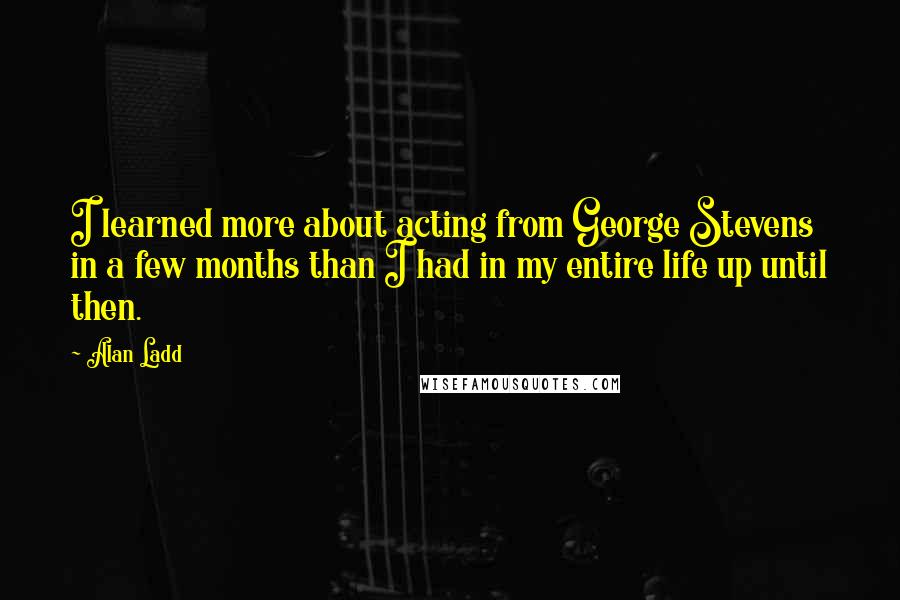 I learned more about acting from George Stevens in a few months than I had in my entire life up until then.

- Alan Ladd

WISEFAMOUSQUOTES.COM